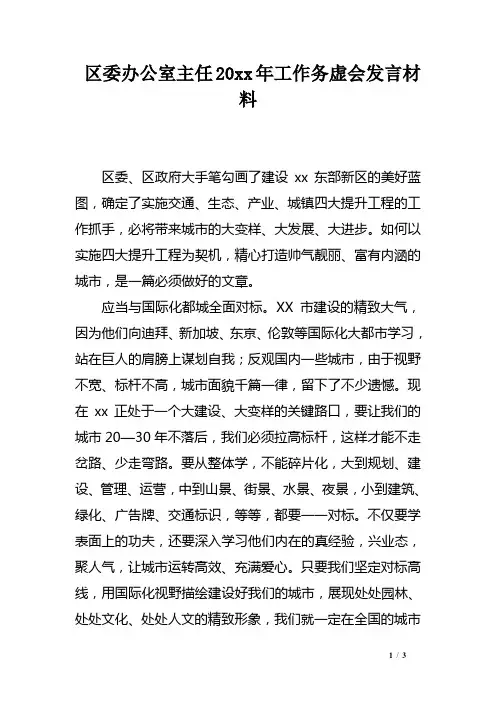 区委办公室主任20xx年工作务虚会发言材料

区委、区政府大手笔勾画了建设 xx 东部新区的美好蓝图，确定了实施交通、生态、产业、城镇四大提升工程的工作抓手，必将带来城市的大变样、大发展、大进步。如何以实施四大提升工程为契机，精心打造帅气靓丽、富有内涵的城市，是一篇必须做好的文章。

应当与国际化都城全面对标。XX 市建设的精致大气，因为他们向迪拜、新加坡、东京、伦敦等国际化大都市学习，站在巨人的肩膀上谋划自我；反观国内一些城市，由于视野不宽、标杆不高，城市面貌千篇一律，留下了不少遗憾。现在 xx 正处于一个大建设、大变样的关键路口，要让我们的城市 20—30 年不落后，我们必须拉高标杆，这样才能不走岔路、少走弯路。要从整体学，不能碎片化，大到规划、建设、管理、运营，中到山景、街景、水景、夜景，小到建筑、绿化、广告牌、交通标识，等等，都要一一对标。不仅要学表面上的功夫，还要深入学习他们内在的真经验，兴业态，聚人气，让城市运转高效、充满爱心。只要我们坚定对标高线，用国际化视野描绘建设好我们的城市，展现处处园林、处处文化、处处人文的精致形象，我们就一定在全国的城市

1 / 3